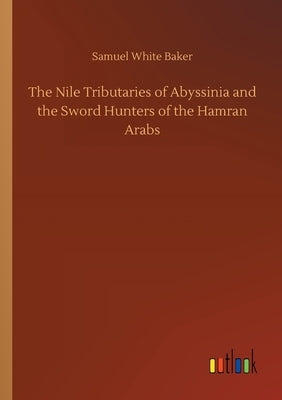 Samuel White Baker

The Nile Tributaries of Abyssinia and the Sword Hunters of the Hamran Arabs

outlook